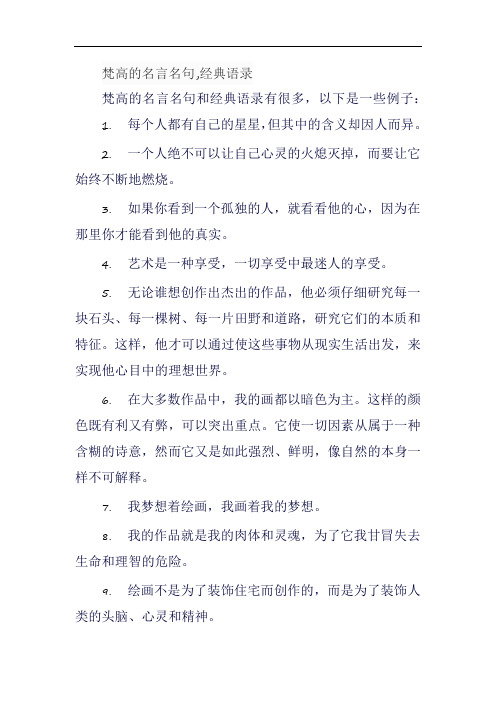 梵高的名言名句,经典语录

梵高的名言名句和经典语录有很多，以下是一些例子：

1. 每个人都有自己的星星,但其中的含义却因人而异。

2. 一个人绝不可以让自己心灵的火熄灭掉，而要让它始终不断地燃烧。

3. 如果你看到一个孤独的人，就看看他的心，因为在那里你才能看到他的真实。

4. 艺术是一种享受，一切享受中最迷人的享受。

5. 无论谁想创作出杰出的作品，他必须仔细研究每一块石头、每一棵树、每一片田野和道路，研究它们的本质和特征。这样，他才可以通过使这些事物从现实生活出发，来实现他心目中的理想世界。

6. 在大多数作品中，我的画都以暗色为主。这样的颜色既有利又有弊，可以突出重点。它使一切因素从属于一种含糊的诗意，然而它又是如此强烈、鲜明，像自然的本身一样不可解释。

7. 我梦想着绘画，我画着我的梦想。

8. 我的作品就是我的肉体和灵魂，为了它我甘冒失去生命和理智的危险。

9. 绘画不是为了装饰住宅而创作的，而是为了装饰人类的头脑、心灵和精神。